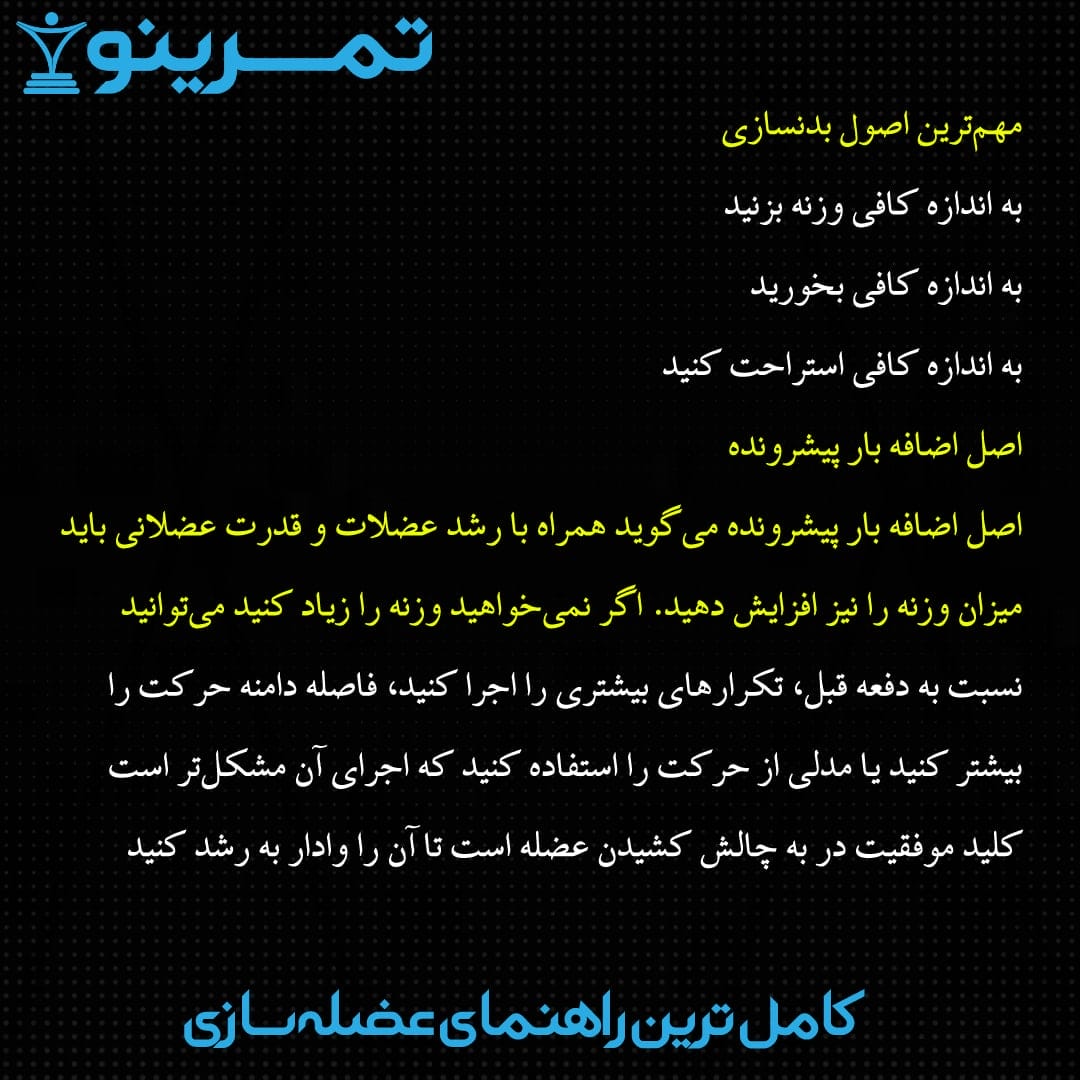 تمرینو

مهم‌ترین اصول بدنسازی

به اندازه کافی وزنه بزنید

به اندازه کافی بخورید

به اندازه کافی استراحت کنید

اصل اضافه بار پیشرونده

اصل اضافه بار پیشرونده می‌گوید همراه با رشد عضلات و قدرت عضلانی باید میزان وزنه را نیز افزایش دهید. اگر نمی‌خواهید وزنه را زیاد کنید می‌توانید نسبت به دفعه قبل، تکرارهای بیشتری را اجرا کنید، فاصله دامنه حرکت را بیشتر کنید یا مدلی از حرکت را استفاده کنید که اجرای آن مشکل‌تر است کلید موفقیت در به چالش کشیدن عضله است تا آن را وادار به رشد کنید

کامل ترین راهنمای عضله سازی